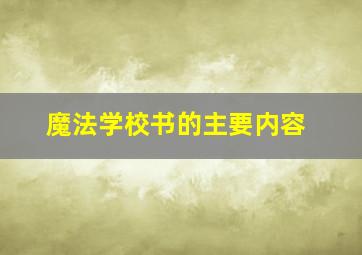 魔法学校书的主要内容